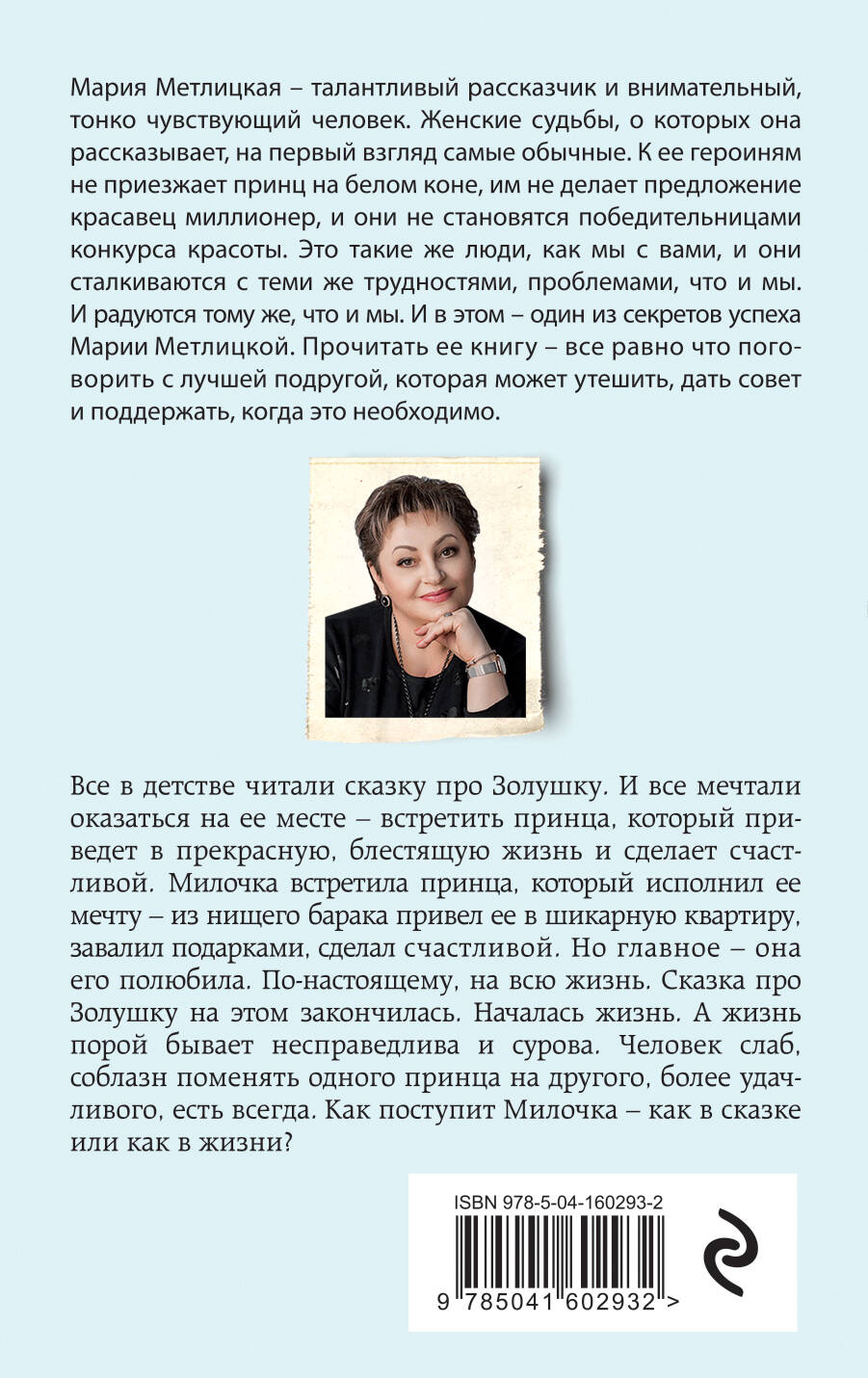 Мария Метлицкая – талантливый рассказчик и внимательный, тонко чувствующий человек. Женские судьбы, о которых она рассказывает, на первый взгляд самые обычные. К ее героиням не приезжает принц на белом коне, им не делает предложение красавец миллионер, и они не становятся победительницами конкурса красоты. Это такие же люди, как мы с вами, и они сталкиваются с теми же трудностями, проблемами, что и мы. И радуются тому же, что и мы. И в этом – один из секретов успеха Марии Метлицкой. Прочитать ее книгу – все равно что поговорить с лучшей подругой, которая может утешить, дать совет и поддержать, когда это необходимо.

Все в детстве читали сказку про Золушку. И все мечтали оказаться на ее месте – встретить принца, который приведет в прекрасную, блестящую жизнь и сделает счастливой. Милочка встретила принца, который исполнил ее мечту – из нищего барака привел ее в шикарную квартиру, завалил подарками, сделал счастливой. Но главное – она его полюбила. По-настоящему, на всю жизнь. Сказка про Золушку на этом закончилась. Началась жизнь. А жизнь порой бывает несправедлива и сурова. Человек слаб, соблазн поменять одного принца на другого, более удачливого, есть всегда. Как поступит Милочка – как в сказке или как в жизни?

ISBN 978-5-04-160293-2

9 785041 602932 >